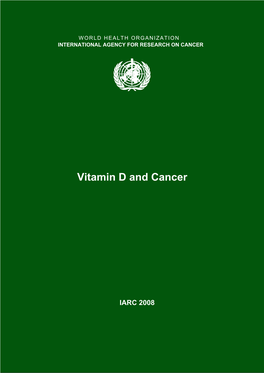 WORLD HEALTH ORGANIZATION
INTERNATIONAL AGENCY FOR RESEARCH ON CANCER

Vitamin D and Cancer

IARC 2008